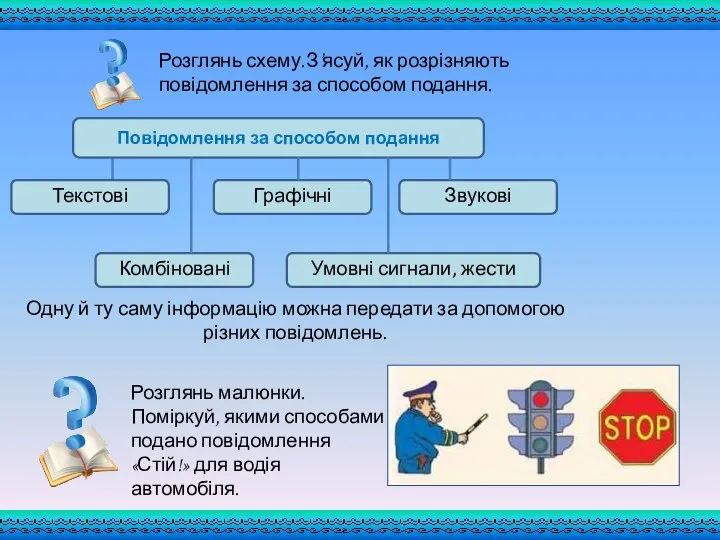 Розглянь схему. З'ясуй, як розрізняють повідомлення за способом подання.

Повідомлення за способом подання

Текстові

Графічні

Звукові

Комбіновані

Умовні сигнали, жести

Одну й ту саму інформацію можна передати за допомогою різних повідомлень.

Розглянь малюнки. Поміркуй, якими способами подано повідомлення «Стій!» для водія автомобіля.

STOP